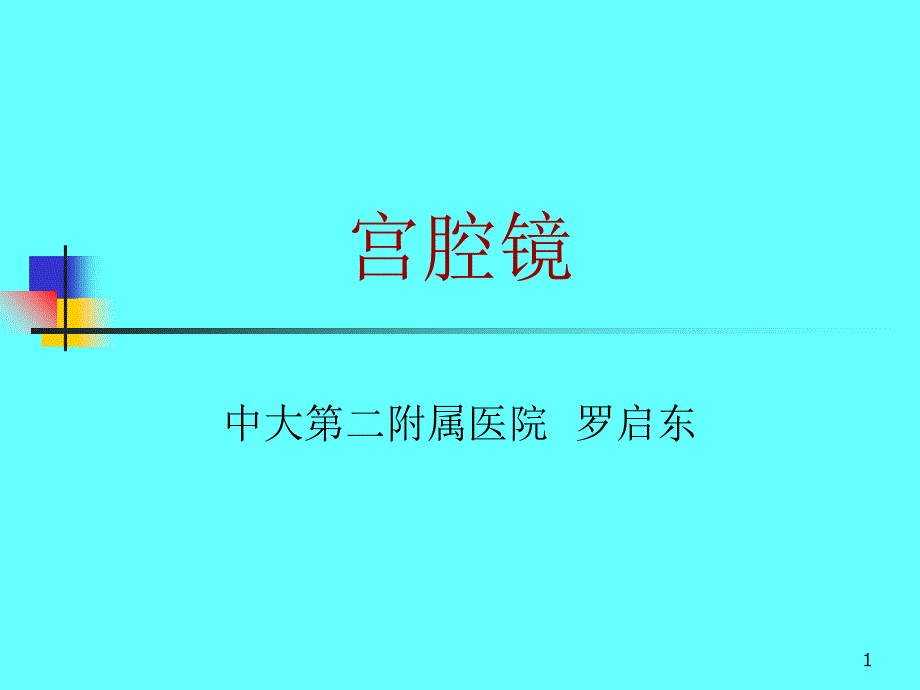 宫腔镜

中大第二附属医院 罗启东

1